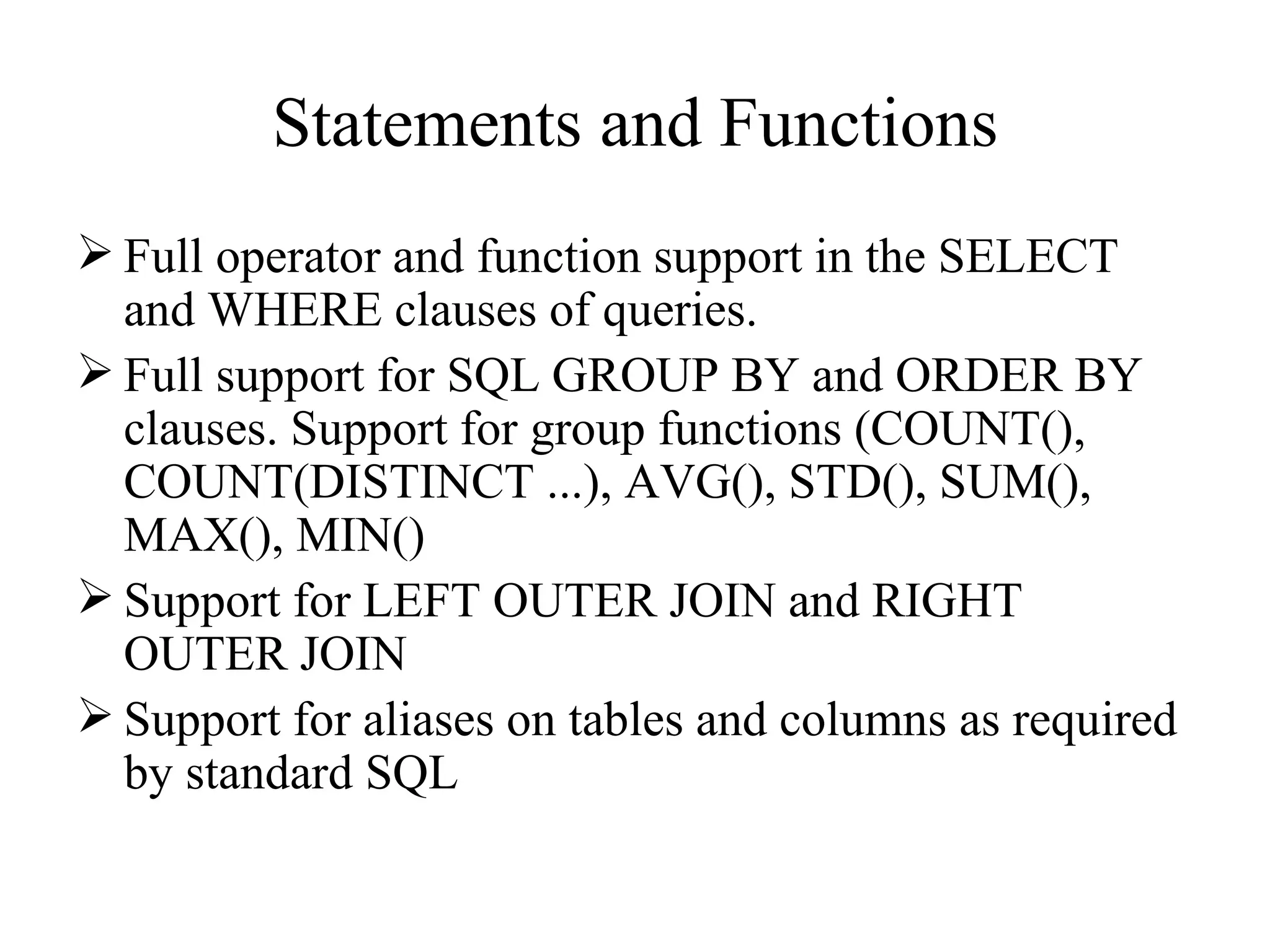 Statements and Functions

➢ Full operator and function support in the SELECT and WHERE clauses of queries.

➢ Full support for SQL GROUP BY and ORDER BY clauses. Support for group functions (COUNT(), COUNT(DISTINCT ...), AVG(), STD(), SUM(), MAX(), MIN()

➢ Support for LEFT OUTER JOIN and RIGHT OUTER JOIN

➢ Support for aliases on tables and columns as required by standard SQL